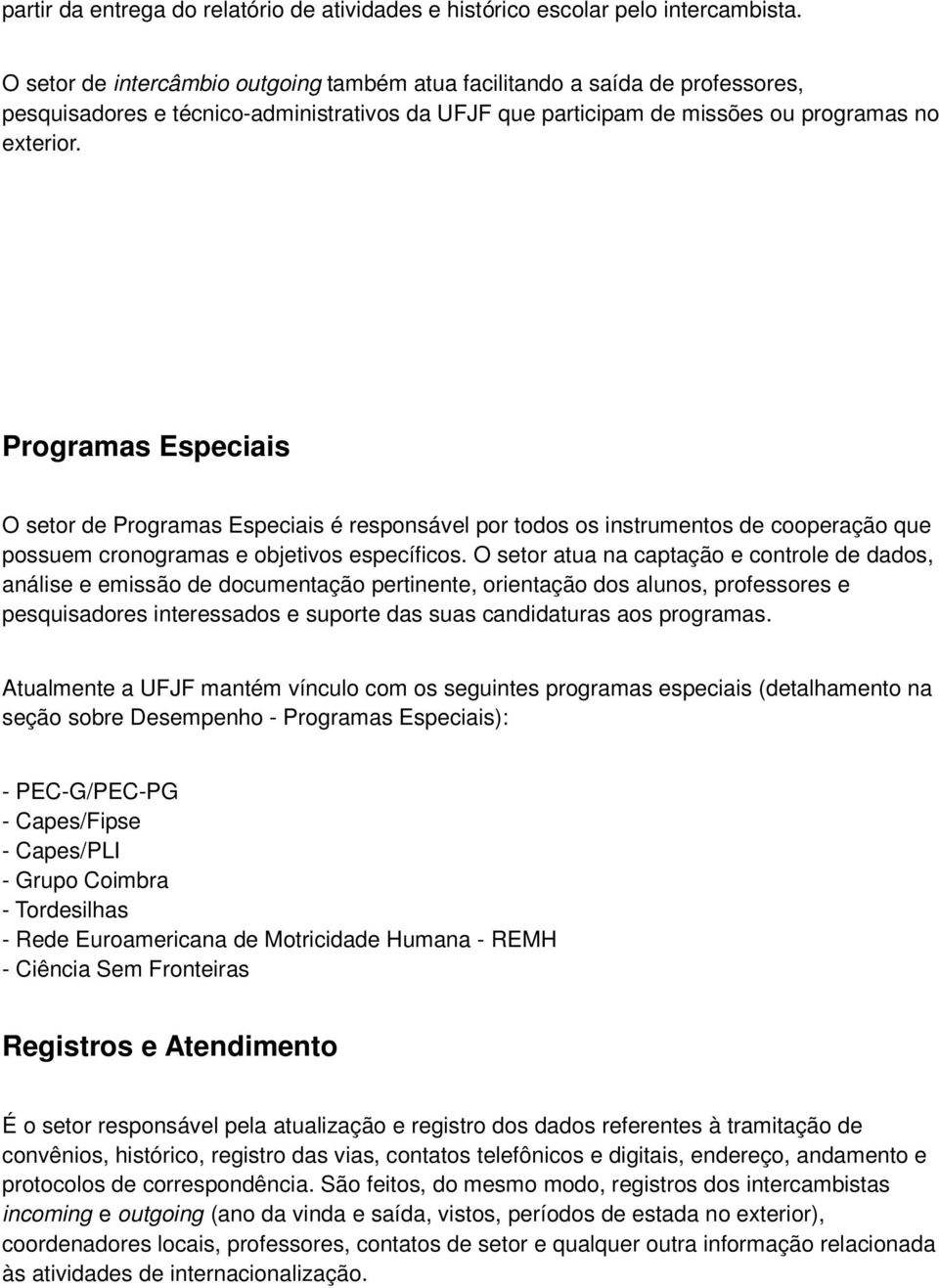 partir da entrega do relatório de atividades e histórico escolar pelo intercambista.

O setor de intercâmbio outgoing também atua facilitando a saída de professores, pesquisadores e técnico-administrativos da UFJF que participam de missões ou programas no exterior.

Programas Especiais

O setor de Programas Especiais é responsável por todos os instrumentos de cooperação que possuem cronogramas e objetivos específicos. O setor atua na captação e controle de dados, análise e emissão de documentação pertinente, orientação dos alunos, professores e pesquisadores interessados e suporte das suas candidaturas aos programas.

Atualmente a UFJF mantém vínculo com os seguintes programas especiais (detalhamento na seção sobre Desempenho - Programas Especiais):

- PEC-G/PEC-PG
- Capes/Fipse
- Capes/PLI
- Grupo Coimbra
- Tordesilhas
- Rede Euroamericana de Motricidade Humana - REMH
- Ciência Sem Fronteiras

Registros e Atendimento

É o setor responsável pela atualização e registro dos dados referentes à tramitação de convênios, histórico, registro das vias, contatos telefônicos e digitais, endereço, andamento e protocolos de correspondência. São feitos, do mesmo modo, registros dos intercambistas incoming e outgoing (ano da vinda e saída, vistos, períodos de estada no exterior), coordenadores locais, professores, contatos de setor e qualquer outra informação relacionada às atividades de internacionalização.